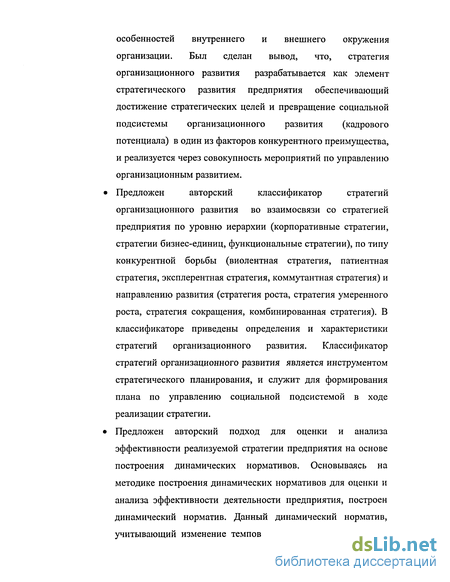 особенностей внутреннего и внешнего окружения организации. Был сделан вывод, что, стратегия организационного развития разрабатывается как элемент стратегического развития предприятия обеспечивающий достижение стратегических целей и превращение социальной подсистемы организационного развития (кадрового потенциала) в один из факторов конкурентного преимущества, и реализуется через совокупность мероприятий по управлению организационным развитием.

• Предложен авторский классификатор стратегий организационного развития во взаимосвязи со стратегией предприятия по уровню иерархии (корпоративные стратегии, стратегии бизнес-единиц, функциональные стратегии), по типу конкурентной борьбы (виолентная стратегия, патиентная стратегия, эксплерентная стратегия, коммутантная стратегия) и направлению развития (стратегия роста, стратегия умеренного роста, стратегия сокращения, комбинированная стратегия). В классификаторе приведены определения и характеристики стратегий организационного развития. Классификатор стратегий организационного развития является инструментом стратегического планирования, и служит для формирования плана по управлению социальной подсистемой в ходе реализации стратегии.

• Предложен авторский подход для оценки и анализа эффективности реализуемой стратегии предприятия на основе построения динамических нормативов. Основываясь на методике построения динамических нормативов для оценки и анализа эффективности деятельности предприятия, построен динамический норматив. Данный динамический норматив, учитывающий изменение темпов

dsLib.net
библиотека диссертаций